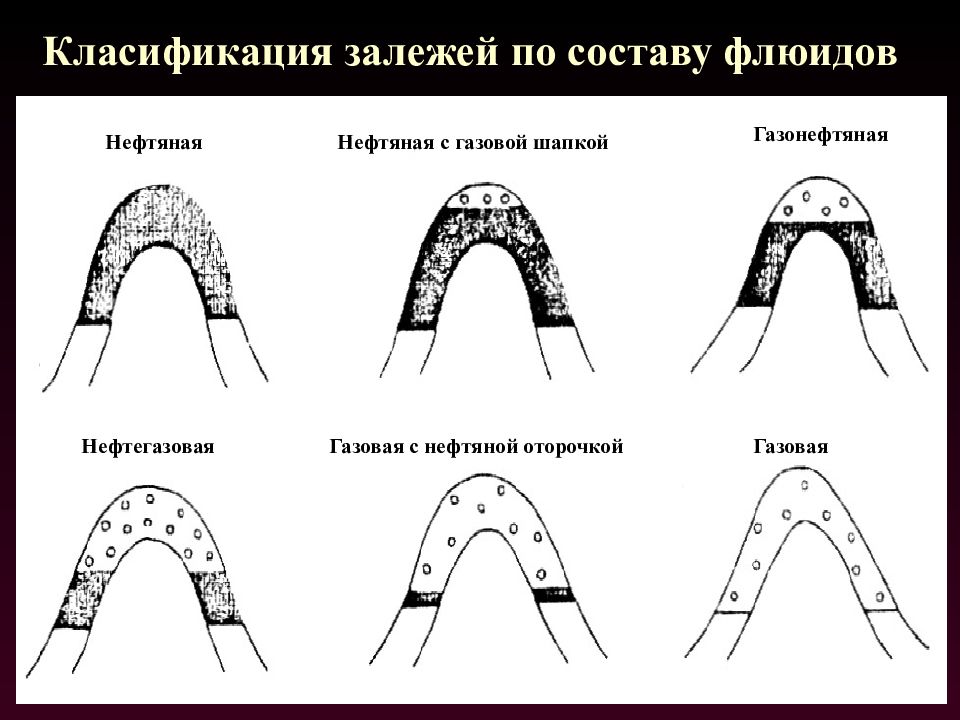 Класификация залежей по составу флюидов

Нефтяная

Нефтяная с газовой шапкой

Газонефтяная

Нефтегазовая

Газовая с нефтяной оторочкой

Газовая